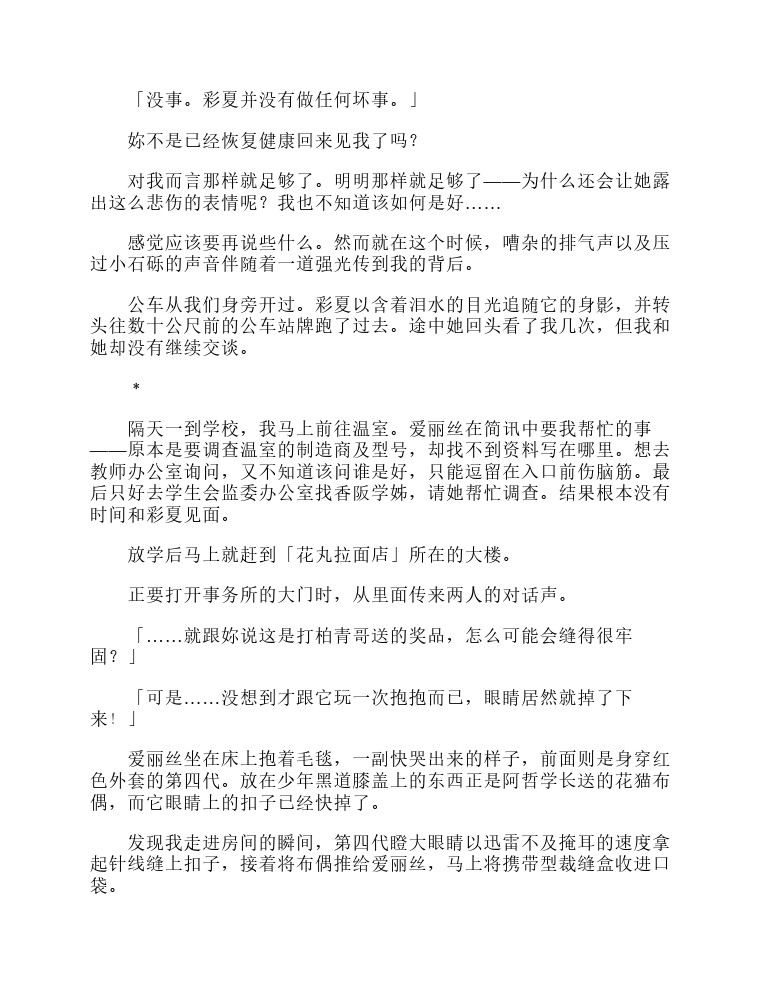 「没事。彩夏并没有做任何坏事。」

妳不是已经恢复健康回来见我了吗？

对我而言那样就足够了。明明那样就足够了——为什么还会让她露出这么悲伤的表情呢？我也不知道该如何是好……

感觉应该要再说些什么。然而就在这个时候，嘈杂的排气声以及压过小石砾的声音伴随着一道强光传到我的背后。

公车从我们身旁开过。彩夏以含着泪水的目光追随它的身影，并转头往数十公尺前的公车站牌跑了过去。途中她回头看了我几次，但我和她却没有继续交谈。

*

隔天一到学校，我马上前往温室。爱丽丝在简讯中要我帮忙的事——原本是要调查温室的制造商及型号，却找不到资料写在哪里。想去教师办公室询问，又不知道该问谁是好，只能逗留在入口前伤脑筋。最后只好去学生会监委办公室找香阪学姊，请她帮忙调查。结果根本没有时间和彩夏见面。

放学后马上就赶到「花丸拉面店」所在的大楼。

正要打开事务所的大门时，从里面传来两人的对话声。

「……就跟妳说这是打柏青哥送的奖品，怎么可能会缝得很牢固？」

「可是……没想到才跟它玩一次抱抱而已，眼睛居然就掉了下来！」

爱丽丝坐在床上抱着毛毯，一副快哭出来的样子，前面则是身穿红色外套的第四代。放在少年黑道膝盖上的东西正是阿哲学长送的花猫布偶，而它眼睛上的扣子已经快掉了。

发现我走进房间的瞬间，第四代瞪大眼睛以迅雷不及掩耳的速度拿起针线缝上扣子，接着将布偶推给爱丽丝，马上将携带型裁缝盒收进口袋。